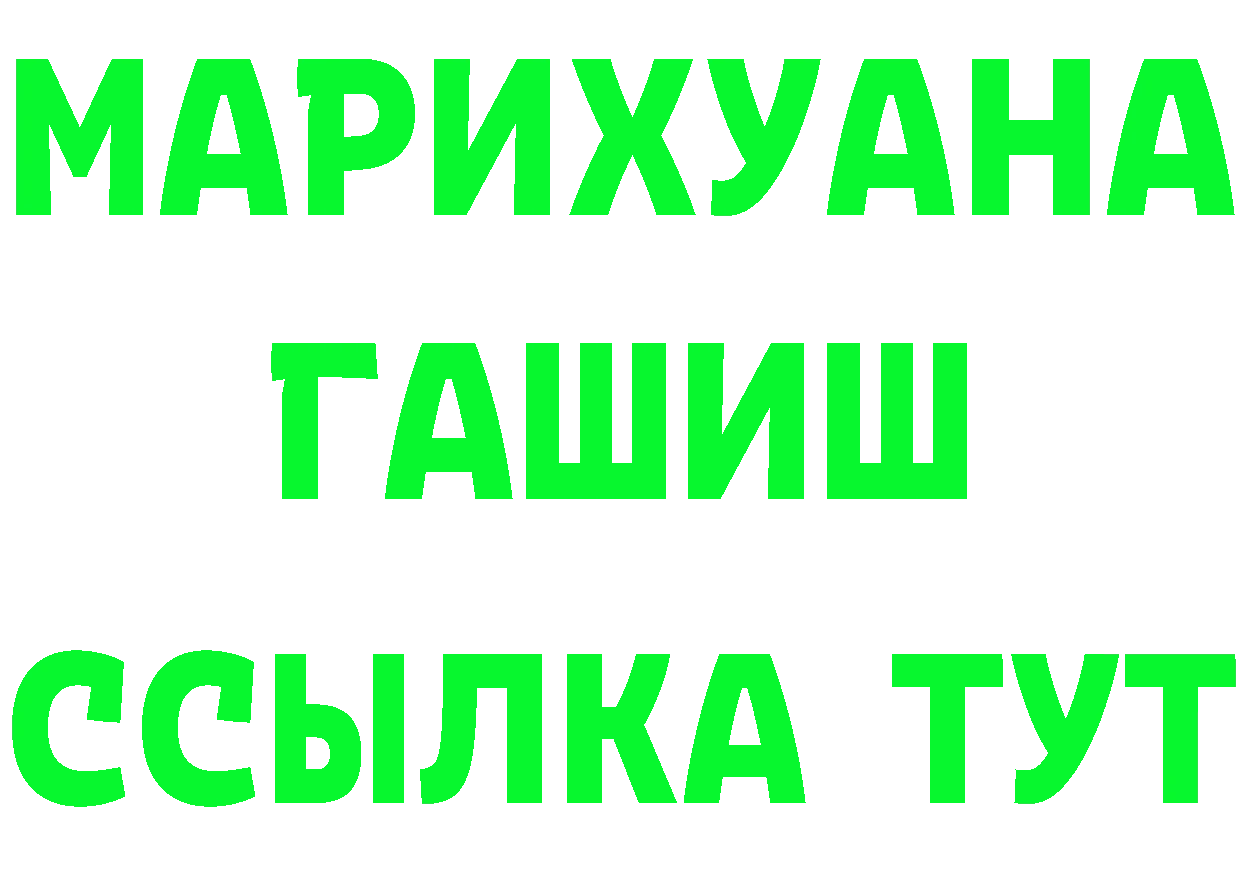 МАРИХУАНА ГАШИШ ССЫЛКА ТУТ